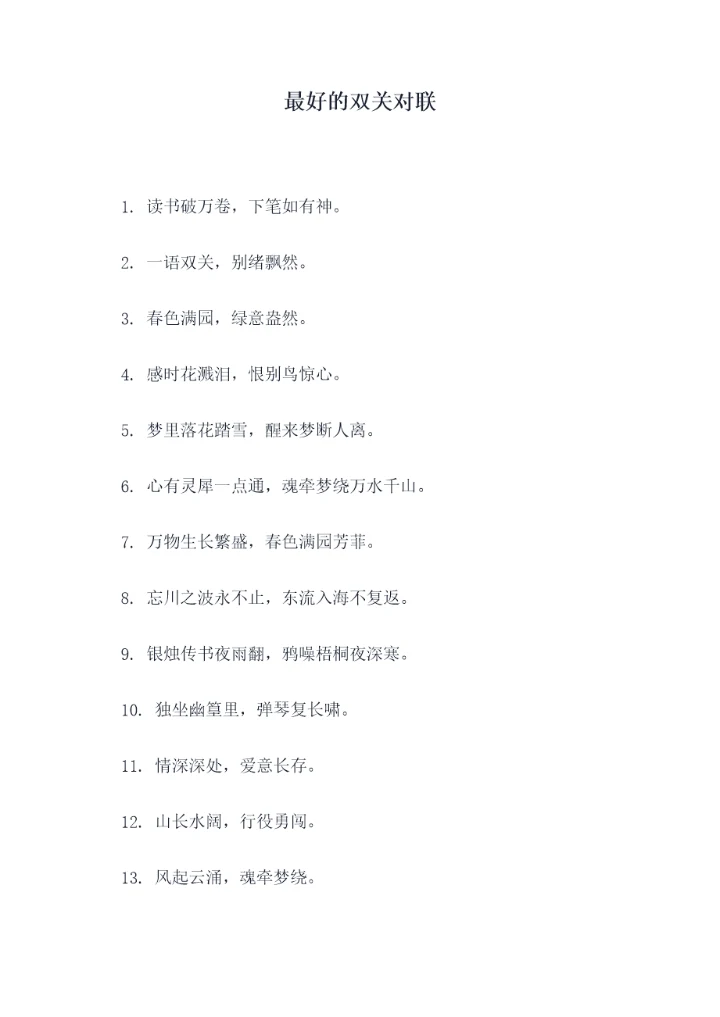 最好的双关对联

1. 读书破万卷，下笔如有神。

2. 一语双关，别绪飘然。

3. 春色满园，绿意盎然。

4. 感时花溅泪，恨别鸟惊心。

5. 梦里落花踏雪，醒来梦断人离。

6. 心有灵犀一点通，魂牵梦绕万水千山。

7. 万物生长繁盛，春色满园芳菲。

8. 忘川之波永不止，东流入海不复返。

9. 银烛传书夜雨翻，鸦噪梧桐夜深寒。

10. 独坐幽篁里，弹琴复长啸。

11. 情深深处，爱意长存。

12. 山长水阔，行役勇闯。

13. 风起云涌，魂牵梦绕。